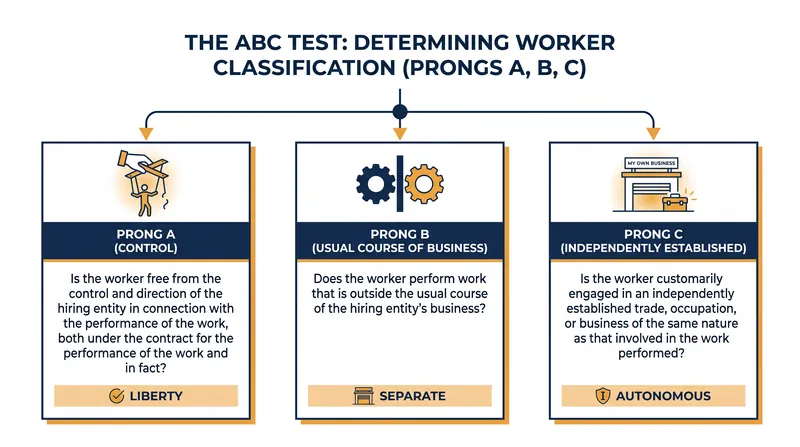 THE ABC TEST: DETERMINING WORKER CLASSIFICATION (PRONGS A, B, C)

PRONG A
(CONTROL)

Is the worker free from the control and direction of the hiring entity in connection with the performance of the work, both under the contract for the performance of the work and in fact?

LIBERTY

PRONG B
(USUAL COURSE OF BUSINESS)

Does the worker perform work that is outside the usual course of the hiring entity's business?

SEPARATE

MY OWN BUSINESS

PRONG C
(INDEPENDENTLY ESTABLISHED)

Is the worker customarily engaged in an independently established trade, occupation, or business of the same nature as that involved in the work performed?

AUTONOMOUS